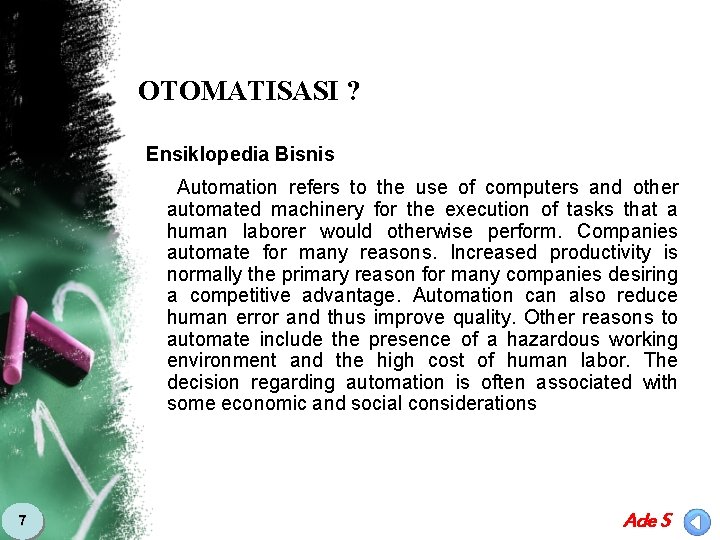 OTOMATISASI ?

Ensiklopedia Bisnis

Automation refers to the use of computers and other automated machinery for the execution of tasks that a human laborer would otherwise perform. Companies automate for many reasons. Increased productivity is normally the primary reason for many companies desiring a competitive advantage. Automation can also reduce human error and thus improve quality. Other reasons to automate include the presence of a hazardous working environment and the high cost of human labor. The decision regarding automation is often associated with some economic and social considerations

7

Ade S